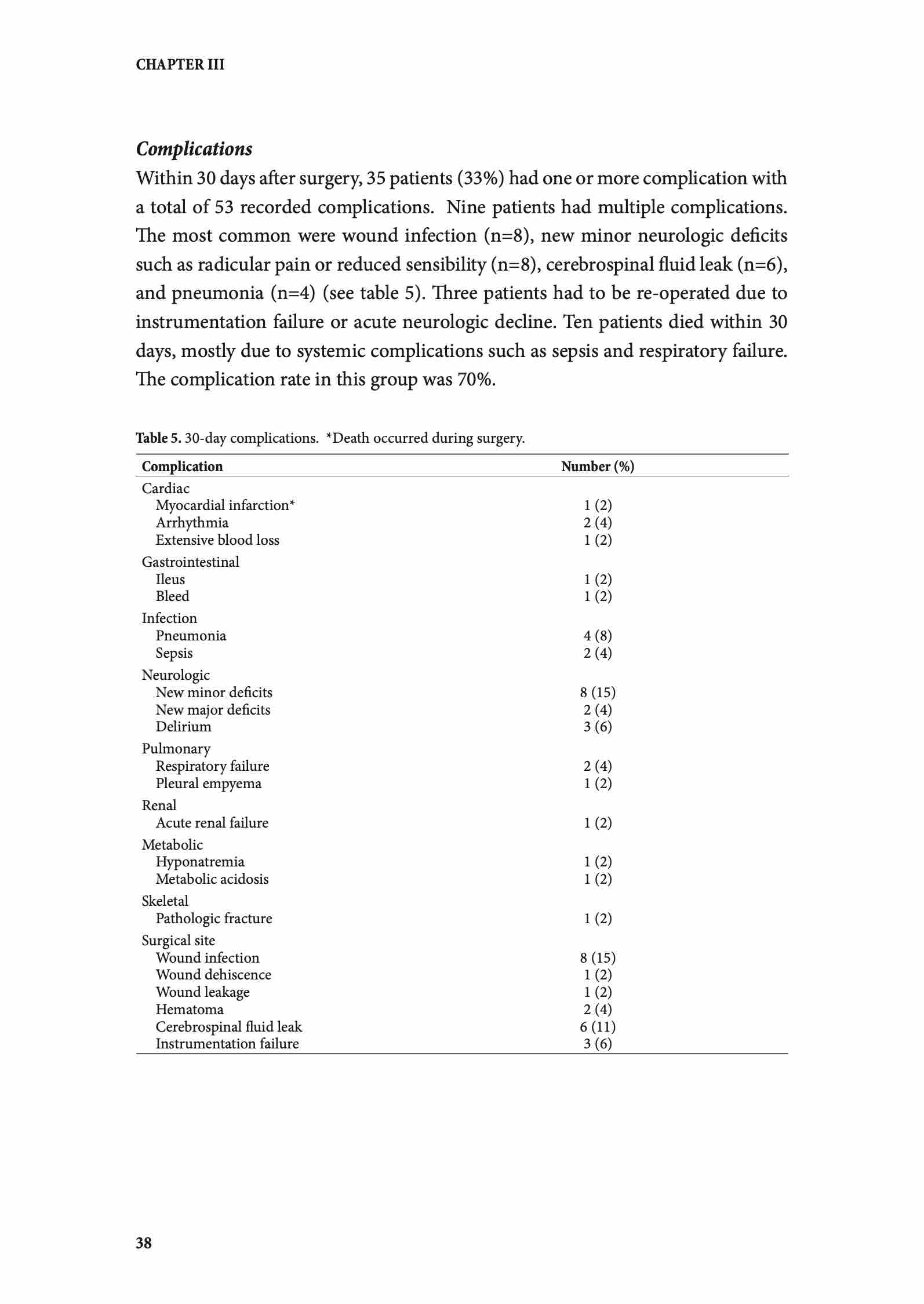 CHAPTER III

Complications

Within 30 days after surgery, 35 patients (33%) had one or more complication with a total of 53 recorded complications. Nine patients had multiple complications. The most common were wound infection (n=8), new minor neurologic deficits such as radicular pain or reduced sensibility (n=8), cerebrospinal fluid leak (n=6), and pneumonia (n=4) (see table 5). Three patients had to be re-operated due to instrumentation failure or acute neurologic decline. Ten patients died within 30 days, mostly due to systemic complications such as sepsis and respiratory failure. The complication rate in this group was 70%.

Table 5. 30-day complications. *Death occurred during surgery.

| Complication | Number (%) |
|---|---|
| Cardiac | |
| Myocardial infarction* | 1 (2) |
| Arrhythmia | 2 (4) |
| Extensive blood loss | 1 (2) |
| Gastrointestinal | |
| Ileus | 1 (2) |
| Bleed | 1 (2) |
| Infection | |
| Pneumonia | 4 (8) |
| Sepsis | 2 (4) |
| Neurologic | |
| New minor deficits | 8 (15) |
| New major deficits | 2 (4) |
| Delirium | 3 (6) |
| Pulmonary | |
| Respiratory failure | 2 (4) |
| Pleural empyema | 1 (2) |
| Renal | |
| Acute renal failure | 1 (2) |
| Metabolic | |
| Hyponatremia | 1 (2) |
| Metabolic acidosis | 1 (2) |
| Skeletal | |
| Pathologic fracture | 1 (2) |
| Surgical site | |
| Wound infection | 8 (15) |
| Wound dehiscence | 1 (2) |
| Wound leakage | 1 (2) |
| Hematoma | 2 (4) |
| Cerebrospinal fluid leak | 6 (11) |
| Instrumentation failure | 3 (6) |

38